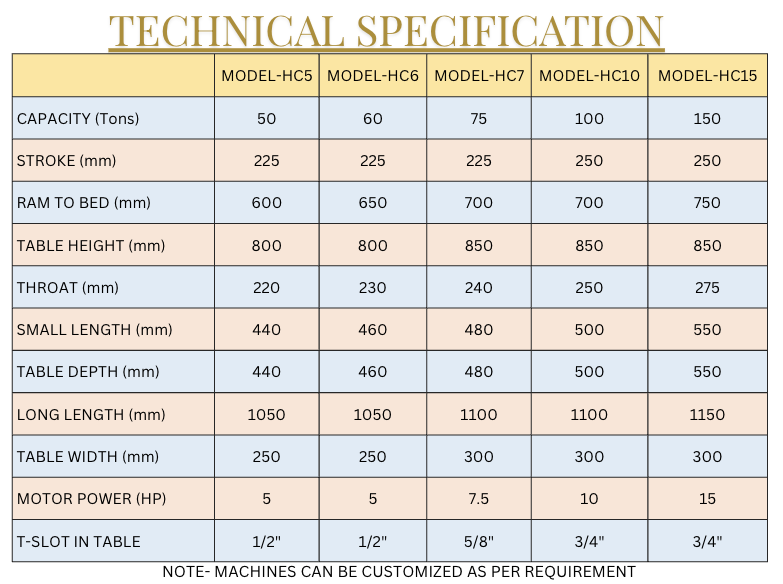 TECHNICAL SPECIFICATION

| | MODEL-HC5 | MODEL-HC6 | MODEL-HC7 | MODEL-HC10 | MODEL-HC15 |
|---|---|---|---|---|---|
| CAPACITY (Tons) | 50 | 60 | 75 | 100 | 150 |
| STROKE (mm) | 225 | 225 | 225 | 250 | 250 |
| RAM TO BED (mm) | 600 | 650 | 700 | 700 | 750 |
| TABLE HEIGHT (mm) | 800 | 800 | 850 | 850 | 850 |
| THROAT (mm) | 220 | 230 | 240 | 250 | 275 |
| SMALL LENGTH (mm) | 440 | 460 | 480 | 500 | 550 |
| TABLE DEPTH (mm) | 440 | 460 | 480 | 500 | 550 |
| LONG LENGTH (mm) | 1050 | 1050 | 1100 | 1100 | 1150 |
| TABLE WIDTH (mm) | 250 | 250 | 300 | 300 | 300 |
| MOTOR POWER (HP) | 5 | 5 | 7.5 | 10 | 15 |
| T-SLOT IN TABLE | 1/2" | 1/2" | 5/8" | 3/4" | 3/4" |

NOTE- MACHINES CAN BE CUSTOMIZED AS PER REQUIREMENT